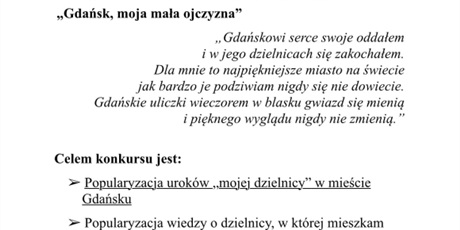 „Gdańsk, moja mała ojczyzna”

„Gdańskowi serce swoje oddałem
i w jego dzielnicach się zakochałem.
Dla mnie to najpiękniejsze miasto na świecie
jak bardzo je podziwiam nigdy się nie dowiecie.
Gdańskie uliczki wieczorem w blasku gwiazd się mienią
i pięknego wyglądu nigdy nie zmienią.”

Celem konkursu jest:

➢ Popularyzacja uroków „mojej dzielnicy” w mieście Gdańsku

➢ Popularyzacja wiedzy o dzielnicy, w której mieszkam